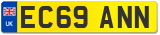 UK
EC69 ANN